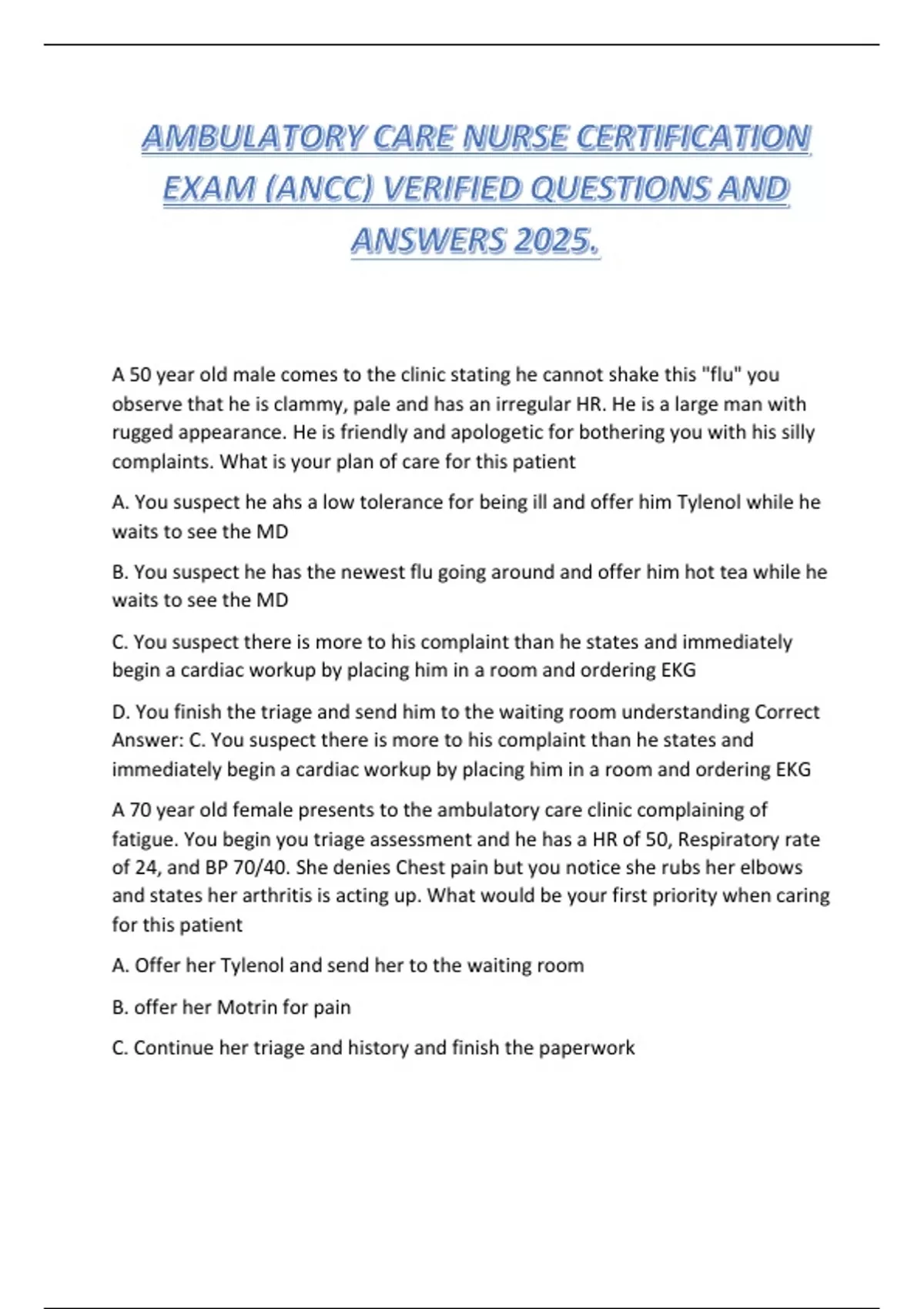 AMBULATORY CARE NURSE CERTIFICATION EXAM (ANCC) VERIFIED QUESTIONS AND ANSWERS 2025.

A 50 year old male comes to the clinic stating he cannot shake this "flu" you observe that he is clammy, pale and has an irregular HR. He is a large man with rugged appearance. He is friendly and apologetic for bothering you with his silly complaints. What is your plan of care for this patient

A. You suspect he ahs a low tolerance for being ill and offer him Tylenol while he waits to see the MD

B. You suspect he has the newest flu going around and offer him hot tea while he waits to see the MD

C. You suspect there is more to his complaint than he states and immediately begin a cardiac workup by placing him in a room and ordering EKG

D. You finish the triage and send him to the waiting room understanding Correct Answer: C. You suspect there is more to his complaint than he states and immediately begin a cardiac workup by placing him in a room and ordering EKG

A 70 year old female presents to the ambulatory care clinic complaining of fatigue. You begin you triage assessment and he has a HR of 50, Respiratory rate of 24, and BP 70/40. She denies Chest pain but you notice she rubs her elbows and states her arthritis is acting up. What would be your first priority when caring for this patient

A. Offer her Tylenol and send her to the waiting room

B. offer her Motrin for pain

C. Continue her triage and history and finish the paperwork